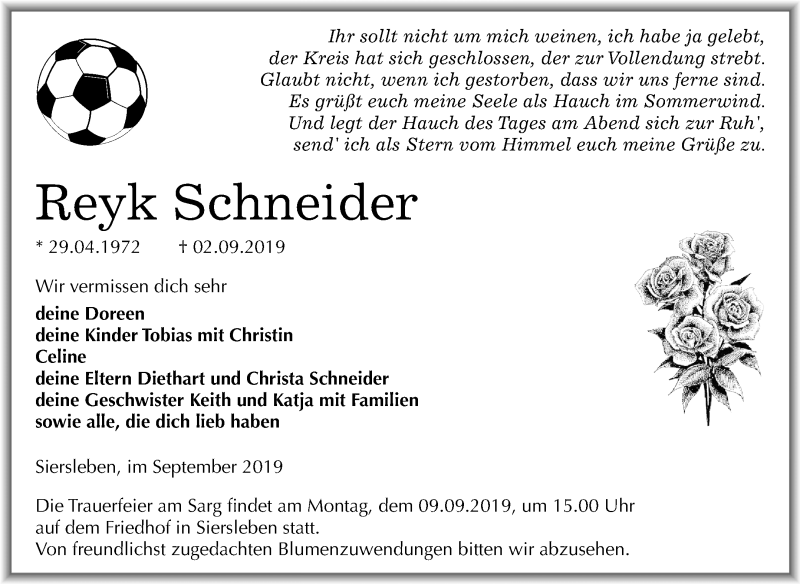 Ihr sollt nicht um mich weinen, ich habe ja gelebt,
der Kreis hat sich geschlossen, der zur Vollendung strebt.
Glaubt nicht, wenn ich gestorben, dass wir uns ferne sind.
Es grüßt euch meine Seele als Hauch im Sommerwind.
Und legt der Hauch des Tages am Abend sich zur Ruh',
send' ich als Stern vom Himmel euch meine Grüße zu.

Reyk Schneider

* 29.04.1972 † 02.09.2019

Wir vermissen dich sehr

deine Doreen
deine Kinder Tobias mit Christin
Celine
deine Eltern Diethart und Christa Schneider
deine Geschwister Keith und Katja mit Familien
sowie alle, die dich lieb haben

Siersleben, im September 2019

Die Trauerfeier am Sarg findet am Montag, dem 09.09.2019, um 15.00 Uhr auf dem Friedhof in Siersleben statt.
Von freundlichst zugedachten Blumenzuwendungen bitten wir abzusehen.